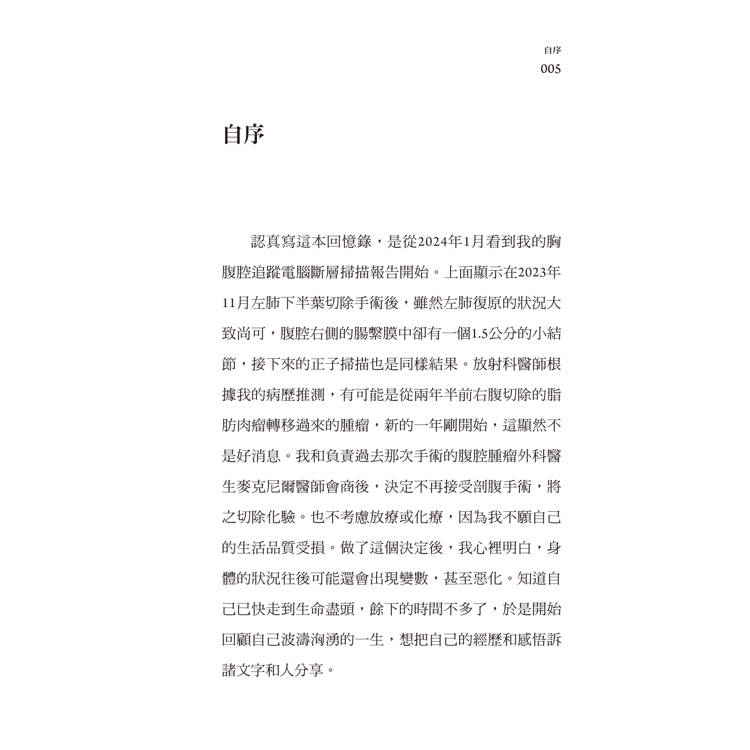 自序
005

自序

認真寫這本回憶錄，是從2024年1月看到我的胸腹腔追蹤電腦斷層掃描報告開始。上面顯示在2023年11月左肺下半葉切除手術後，雖然左肺復原的狀況大致尚可，腹腔右側的腸繫膜中卻有一個1.5公分的小結節，接下來的正子掃描也是同樣結果。放射科醫師根據我的病歷推測，有可能是從兩年半前右腹切除的脂肪肉瘤轉移過來的腫瘤，新的一年剛開始，這顯然不是好消息。我和負責過去那次手術的腹腔腫瘤外科醫生麥克尼爾醫師會商後，決定不再接受剖腹手術，將之切除化驗。也不考慮放療或化療，因為我不願自己的生活品質受損。做了這個決定後，我心裡明白，身體的狀況往後可能還會出現變數，甚至惡化。知道自己已快走到生命盡頭，餘下的時間不多了，於是開始回顧自己波濤洶湧的一生，想把自己的經歷和感悟訴諸文字和人分享。